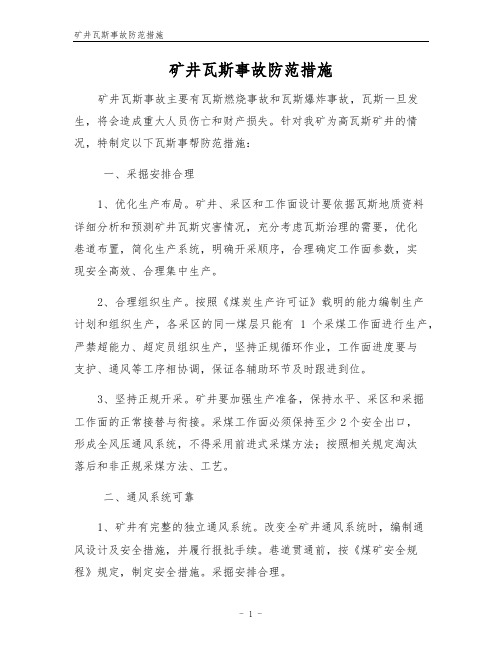 矿井瓦斯事故防范措施

矿井瓦斯事故防范措施

矿井瓦斯事故主要有瓦斯燃烧事故和瓦斯爆炸事故，瓦斯一旦发生，将会造成重大人员伤亡和财产损失。针对我矿为高瓦斯矿井的情况，特制定以下瓦斯事帮防范措施：

一、采掘安排合理

1、优化生产布局。矿井、采区和工作面设计要依据瓦斯地质资料详细分析和预测矿井瓦斯灾害情况，充分考虑瓦斯治理的需要，优化巷道布置，简化生产系统，明确开采顺序，合理确定工作面参数，实现安全高效、合理集中生产。

2、合理组织生产。按照《煤炭生产许可证》载明的能力编制生产计划和组织生产，各采区的同一煤层只能有 1 个采煤工作面进行生产，严禁超能力、超定员组织生产，坚持正规循环作业，工作面进度要与支护、通风等工序相协调，保证各辅助环节及时跟进到位。

3、坚持正规开采。矿井要加强生产准备，保持水平、采区和采掘工作面的正常接替与衔接。采煤工作面必须保持至少 2 个安全出口，形成全风压通风系统，不得采用前进式采煤方法；按照相关规定淘汰落后和非正规采煤方法、工艺。

二、通风系统可靠

1、矿井有完整的独立通风系统。改变全矿井通风系统时，编制通风设计及安全措施，并履行报批手续。巷道贯通前，按《煤矿安全规程》规定，制定安全措施。采掘安排合理。

- 1 -